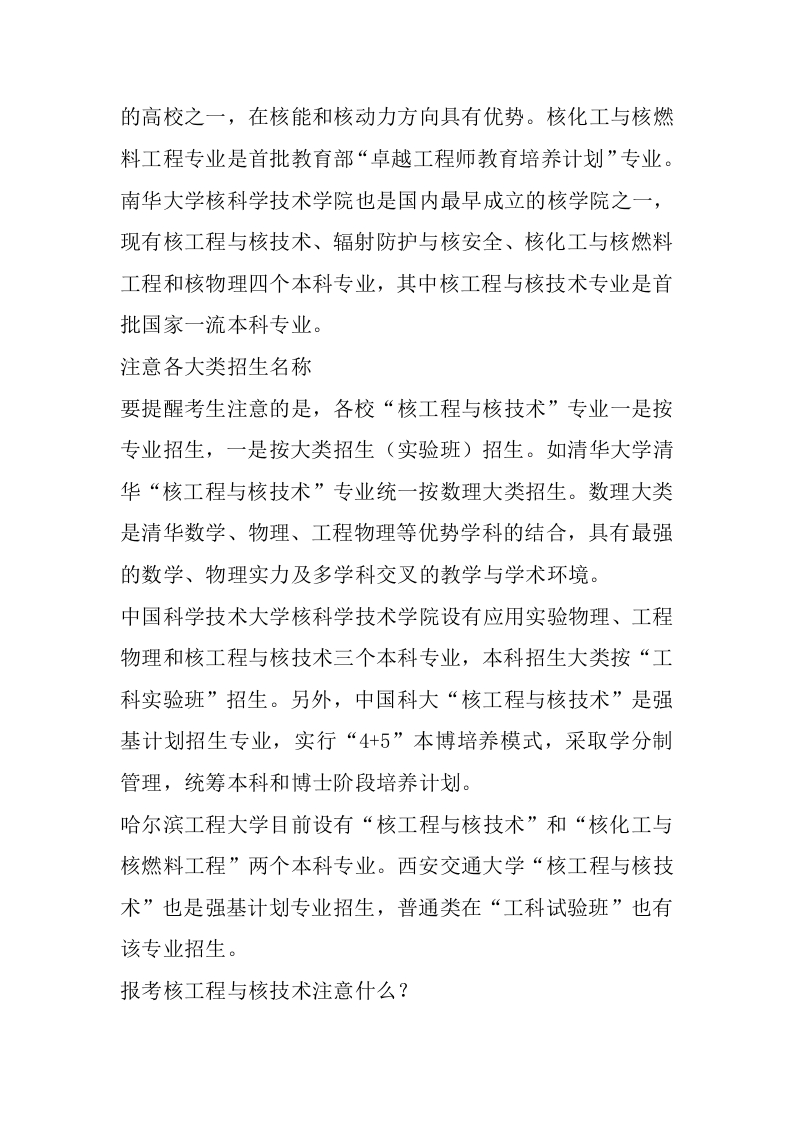 的高校之一，在核能和核动力方向具有优势。核化工与核燃料工程专业是首批教育部“卓越工程师教育培养计划”专业。南华大学核科学技术学院也是国内最早成立的核学院之一，现有核工程与核技术、辐射防护与核安全、核化工与核燃料工程和核物理四个本科专业，其中核工程与核技术专业是首批国家一流本科专业。

注意各大类招生名称

要提醒考生注意的是，各校“核工程与核技术”专业一是按专业招生，一是按大类招生（实验班）招生。如清华大学清华“核工程与核技术”专业统一按数理大类招生。数理大类是清华数学、物理、工程物理等优势学科的结合，具有最强的数学、物理实力及多学科交叉的教学与学术环境。

中国科学技术大学核科学技术学院设有应用实验物理、工程物理和核工程与核技术三个本科专业，本科招生大类按“工科实验班”招生。另外，中国科大“核工程与核技术”是强基计划招生专业，实行“4+5”本博培养模式，采取学分制管理，统筹本科和博士阶段培养计划。

哈尔滨工程大学目前设有“核工程与核技术”和“核化工与核燃料工程”两个本科专业。西安交通大学“核工程与核技术”也是强基计划专业招生，普通类在“工科试验班”也有该专业招生。

报考核工程与核技术注意什么？